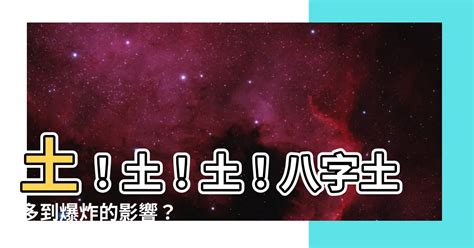 土！土！土！八字土多到爆炸的影響？